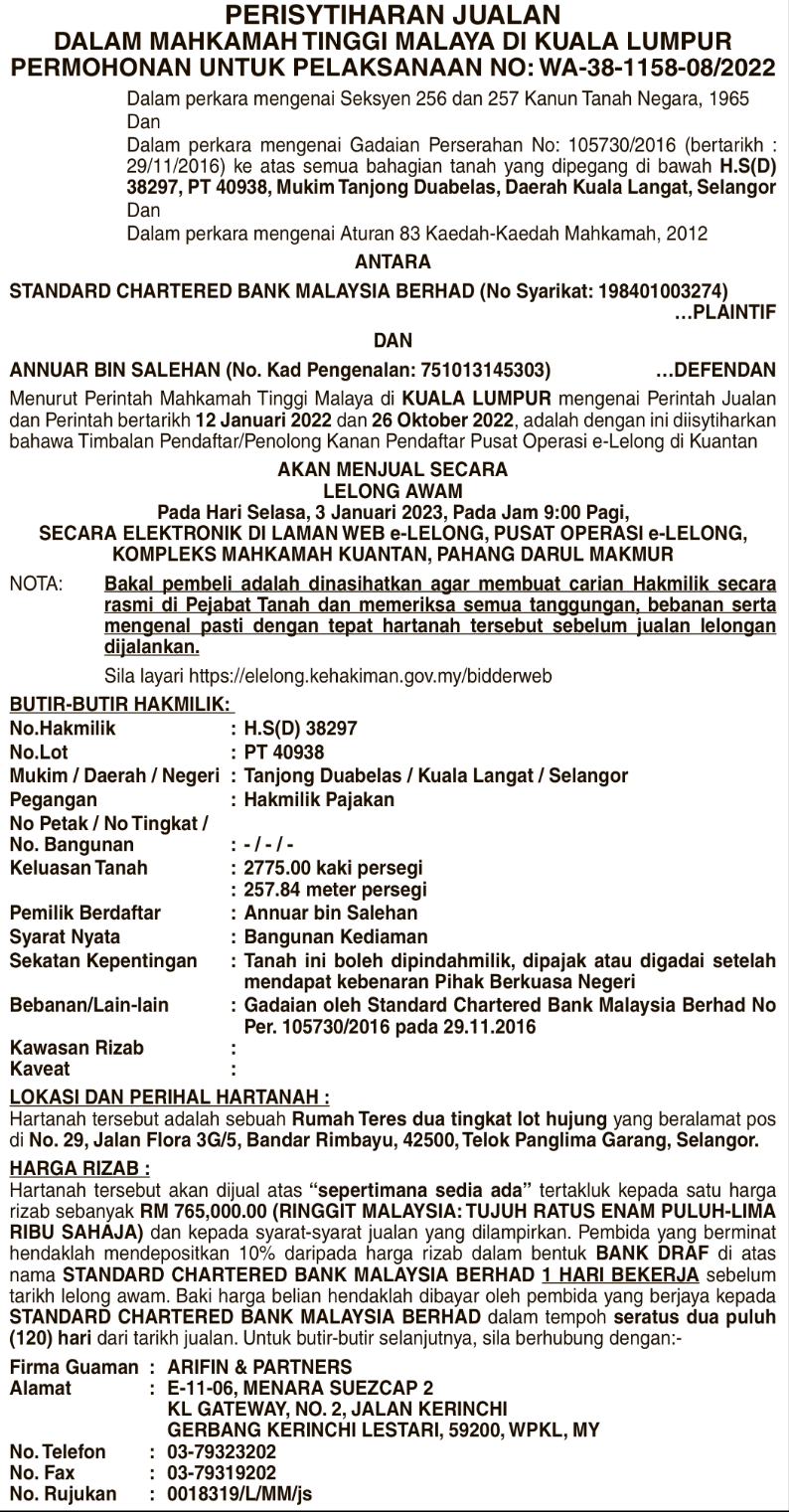 PERISYTIHARAN JUALAN
DALAM MAHKAMAH TINGGI MALAYA DI KUALA LUMPUR
PERMOHONAN UNTUK PELAKSANAAN NO: WA-38-1158-08/2022

Dalam perkara mengenai Seksyen 256 dan 257 Kanun Tanah Negara, 1965
Dan
Dalam perkara mengenai Gadaian Perserahan No: 105730/2016 (bertarikh : 29/11/2016) ke atas semua bahagian tanah yang dipegang di bawah H.S(D) 38297, PT 40938, Mukim Tanjong Duabelas, Daerah Kuala Langat, Selangor
Dan
Dalam perkara mengenai Aturan 83 Kaedah-Kaedah Mahkamah, 2012

ANTARA

STANDARD CHARTERED BANK MALAYSIA BERHAD (No Syarikat: 198401003274) ...PLAINTIF

DAN

ANNUAR BIN SALEHAN (No. Kad Pengenalan: 751013145303) ...DEFENDAN

Menurut Perintah Mahkamah Tinggi Malaya di KUALA LUMPUR mengenai Perintah Jualan dan Perintah bertarikh 12 Januari 2022 dan 26 Oktober 2022, adalah dengan ini diisytiharkan bahawa Timbalan Pendaftar/Penolong Kanan Pendaftar Pusat Operasi e-Lelong di Kuantan

AKAN MENJUAL SECARA
LELONG AWAM
Pada Hari Selasa, 3 Januari 2023, Pada Jam 9:00 Pagi,
SECARA ELEKTRONIK DI LAMAN WEB e-LELONG, PUSAT OPERASI e-LELONG,
KOMPLEKS MAHKAMAH KUANTAN, PAHANG DARUL MAKMUR

NOTA: Bakal pembeli adalah dinasihatkan agar membuat carian Hakmilik secara rasmi di Pejabat Tanah dan memeriksa semua tanggungan, bebanan serta mengenal pasti dengan tepat hartanah tersebut sebelum jualan lelongan dijalankan.

Sila layari https://elelong.kehakiman.gov.my/bidderweb

BUTIR-BUTIR HAKMILIK:
No.Hakmilik : H.S(D) 38297
No.Lot : PT 40938
Mukim / Daerah / Negeri : Tanjong Duabelas / Kuala Langat / Selangor
Pegangan : Hakmilik Pajakan
No Petak / No Tingkat / No. Bangunan : - / - / -
Keluasan Tanah : 2775.00 kaki persegi
: 257.84 meter persegi
Pemilik Berdaftar : Annuar bin Salehan
Syarat Nyata : Bangunan Kediaman
Sekatan Kepentingan : Tanah ini boleh dipindahmilik, dipajak atau digadai setelah mendapat kebenaran Pihak Berkuasa Negeri
Bebanan/Lain-lain : Gadaian oleh Standard Chartered Bank Malaysia Berhad No Per. 105730/2016 pada 29.11.2016
Kawasan Rizab :
Kaveat :

LOKASI DAN PERIHAL HARTANAH :
Hartanah tersebut adalah sebuah Rumah Teres dua tingkat lot hujung yang beralamat pos di No. 29, Jalan Flora 3G/5, Bandar Rimbayu, 42500, Telok Panglima Garang, Selangor.

HARGA RIZAB :
Hartanah tersebut akan dijual atas "sepertimana sedia ada" tertakluk kepada satu harga rizab sebanyak RM 765,000.00 (RINGGIT MALAYSIA: TUJUH RATUS ENAM PULUH-LIMA RIBU SAHAJA) dan kepada syarat-syarat jualan yang dilampirkan. Pembida yang berminat hendaklah mendepositkan 10% daripada harga rizab dalam bentuk BANK DRAF di atas nama STANDARD CHARTERED BANK MALAYSIA BERHAD 1 HARI BEKERJA sebelum tarikh lelong awam. Baki harga belian hendaklah dibayar oleh pembida yang berjaya kepada STANDARD CHARTERED BANK MALAYSIA BERHAD dalam tempoh seratus dua puluh (120) hari dari tarikh jualan. Untuk butir-butir selanjutnya, sila berhubung dengan:-

Firma Guaman : ARIFIN & PARTNERS
Alamat : E-11-06, MENARA SUEZCAP 2
KL GATEWAY, NO. 2, JALAN KERINCHI
GERBANG KERINCHI LESTARI, 59200, WPKL, MY
No. Telefon : 03-79323202
No. Fax : 03-79319202
No. Rujukan : 0018319/L/MM/js